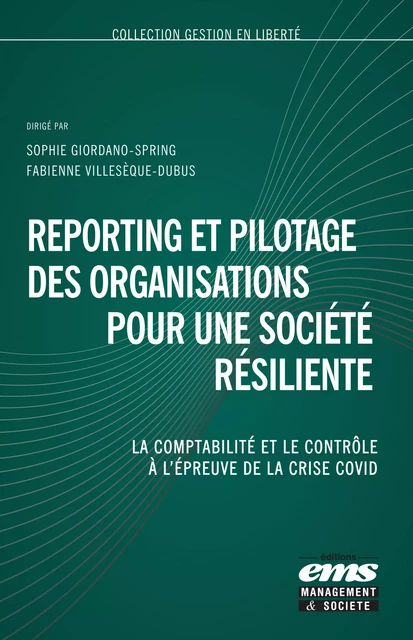 COLLECTION GESTION EN LIBERTÉ

DIRIGÉ PAR
SOPHIE GIORDANO-SPRING
FABIENNE VILLESÈQUE-DUBUS

REPORTING ET PILOTAGE DES ORGANISATIONS POUR UNE SOCIÉTÉ RÉSILIENTE

LA COMPTABILITÉ ET LE CONTRÔLE À L'ÉPREUVE DE LA CRISE COVID

éditions
ems
MANAGEMENT
& SOCIETE